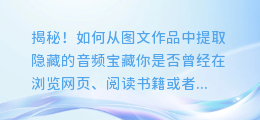 揭秘！如何从图文作品中提取隐藏的音频宝藏你是否曾经在浏览网页、阅读书籍或者...